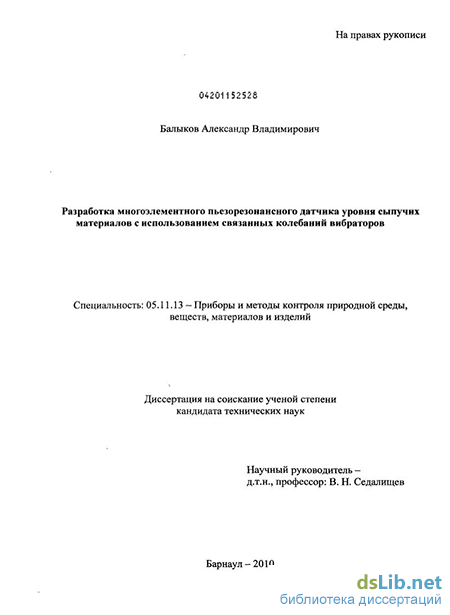 На правах рукописи

04201152528

Балыков Александр Владимирович

Разработка многоэлементного пьезорезонансного датчика уровня сыпучих материалов с использованием связанных колебаний вибраторов

Специальность: 05.11.13 – Приборы и методы контроля природной среды, веществ, материалов и изделий

Диссертация на соискание ученой степени кандидата технических наук

Научный руководитель – д.т.н., профессор: В. Н. Седалищев

Барнаул – 2010

dsLib.net
библиотека диссертаций